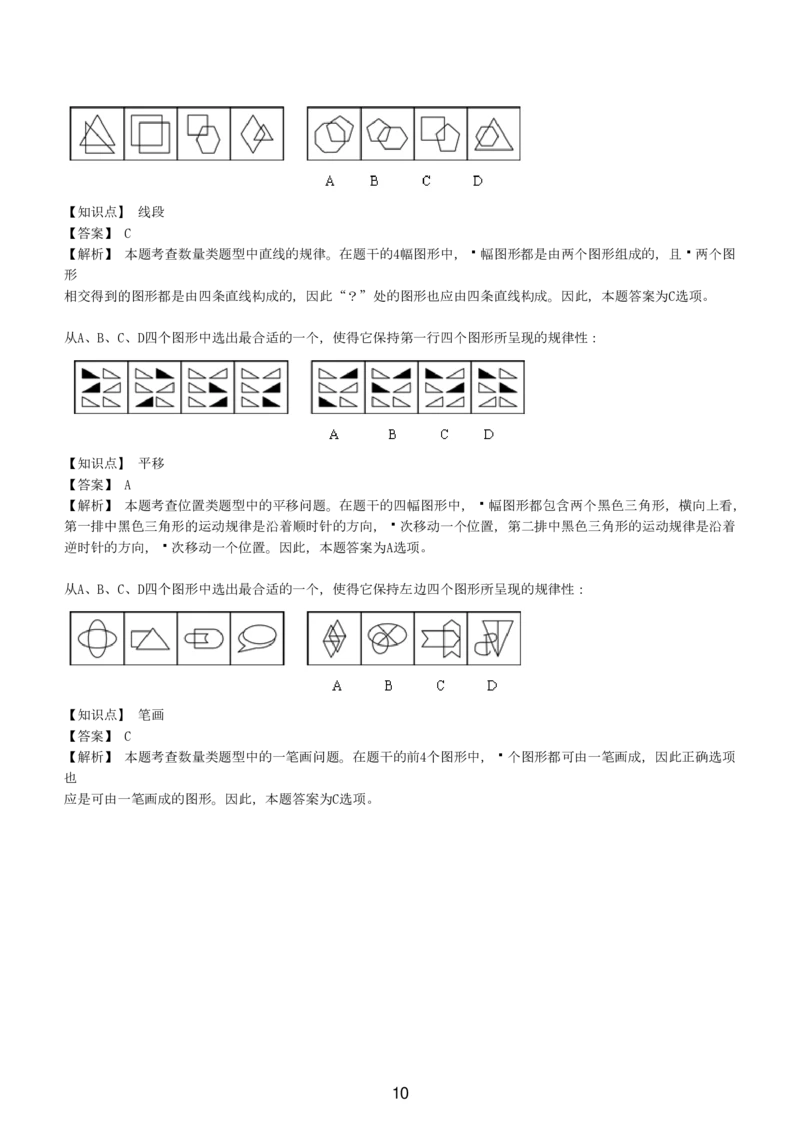 A B C D

【知识点】 线段

【答案】 C

【解析】 本题考查数量类题型中直线的规律。在题干的4幅图形中，▪幅图形都是由两个图形组成的，且▪两个图形相交得到的图形都是由四条直线构成的，因此“？”处的图形也应由四条直线构成。因此，本题答案为C选项。

从A、B、C、D四个图形中选出最合适的一个，使得它保持第一行四个图形所呈现的规律性：

A B C D

【知识点】 平移

【答案】 A

【解析】 本题考查位置类题型中的平移问题。在题干的四幅图形中，▪幅图形都包含两个黑色三角形，横向上看，第一排中黑色三角形的运动规律是沿着顺时针的方向，▪次移动一个位置，第二排中黑色三角形的运动规律是沿着逆时针的方向，▪次移动一个位置。因此，本题答案为A选项。

从A、B、C、D四个图形中选出最合适的一个，使得它保持左边四个图形所呈现的规律性：

A B C D

【知识点】 笔画

【答案】 C

【解析】 本题考查数量类题型中的一笔画问题。在题干的前4个图形中，▪个图形都可由一笔画成，因此正确选项也应是可由一笔画成的图形。因此，本题答案为C选项。

10